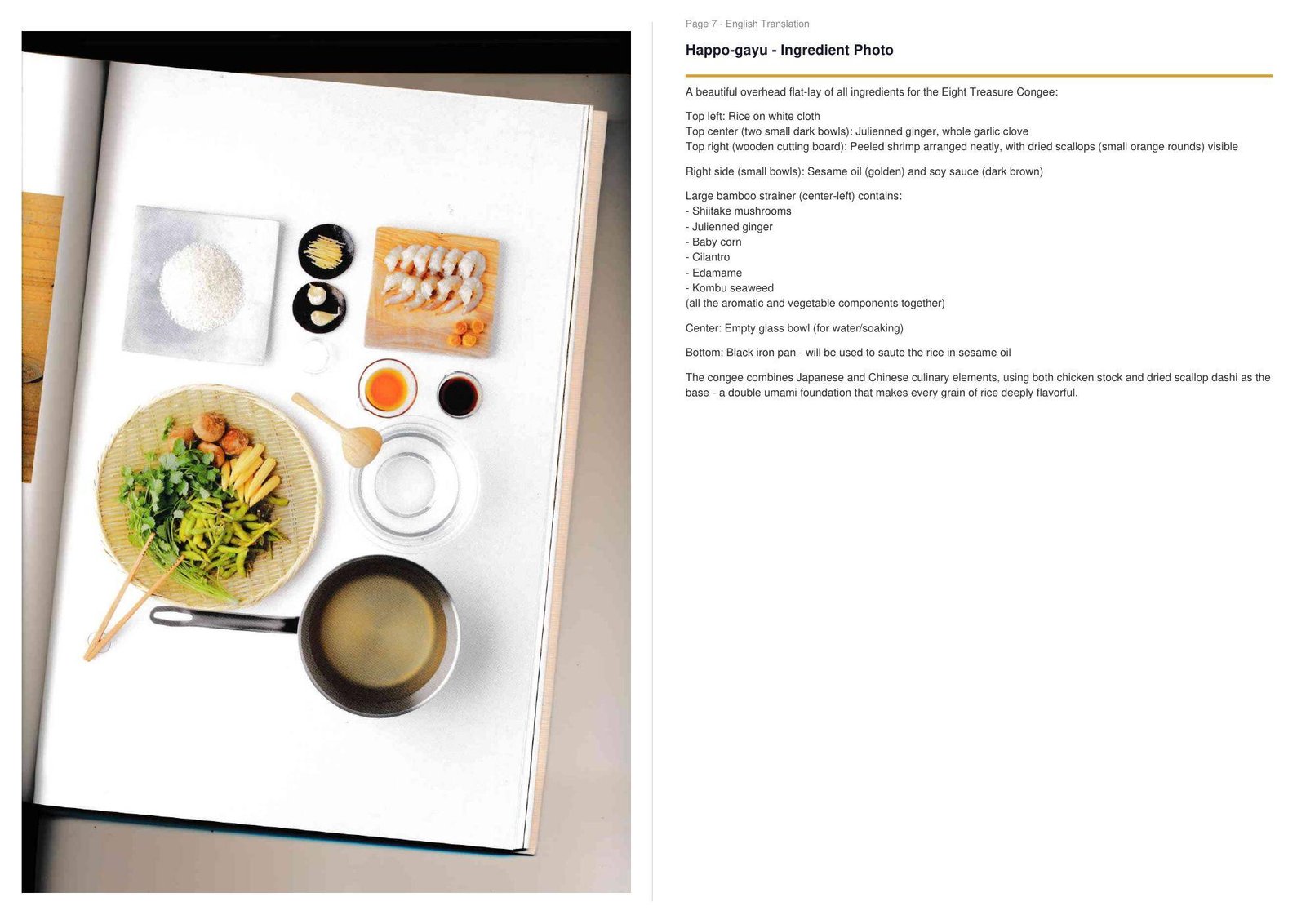 Page 7 - English Translation

Happo-gayu - Ingredient Photo

A beautiful overhead flat-lay of all ingredients for the Eight Treasure Congee:

Top left: Rice on white cloth
Top center (two small dark bowls): Julienned ginger, whole garlic clove
Top right (wooden cutting board): Peeled shrimp arranged neatly, with dried scallops (small orange rounds) visible

Right side (small bowls): Sesame oil (golden) and soy sauce (dark brown)

Large bamboo strainer (center-left) contains:
- Shiitake mushrooms
- Julienned ginger
- Baby corn
- Cilantro
- Edamame
- Kombu seaweed
(all the aromatic and vegetable components together)

Center: Empty glass bowl (for water/soaking)

Bottom: Black iron pan - will be used to saute the rice in sesame oil

The congee combines Japanese and Chinese culinary elements, using both chicken stock and dried scallop dashi as the base - a double umami foundation that makes every grain of rice deeply flavorful.